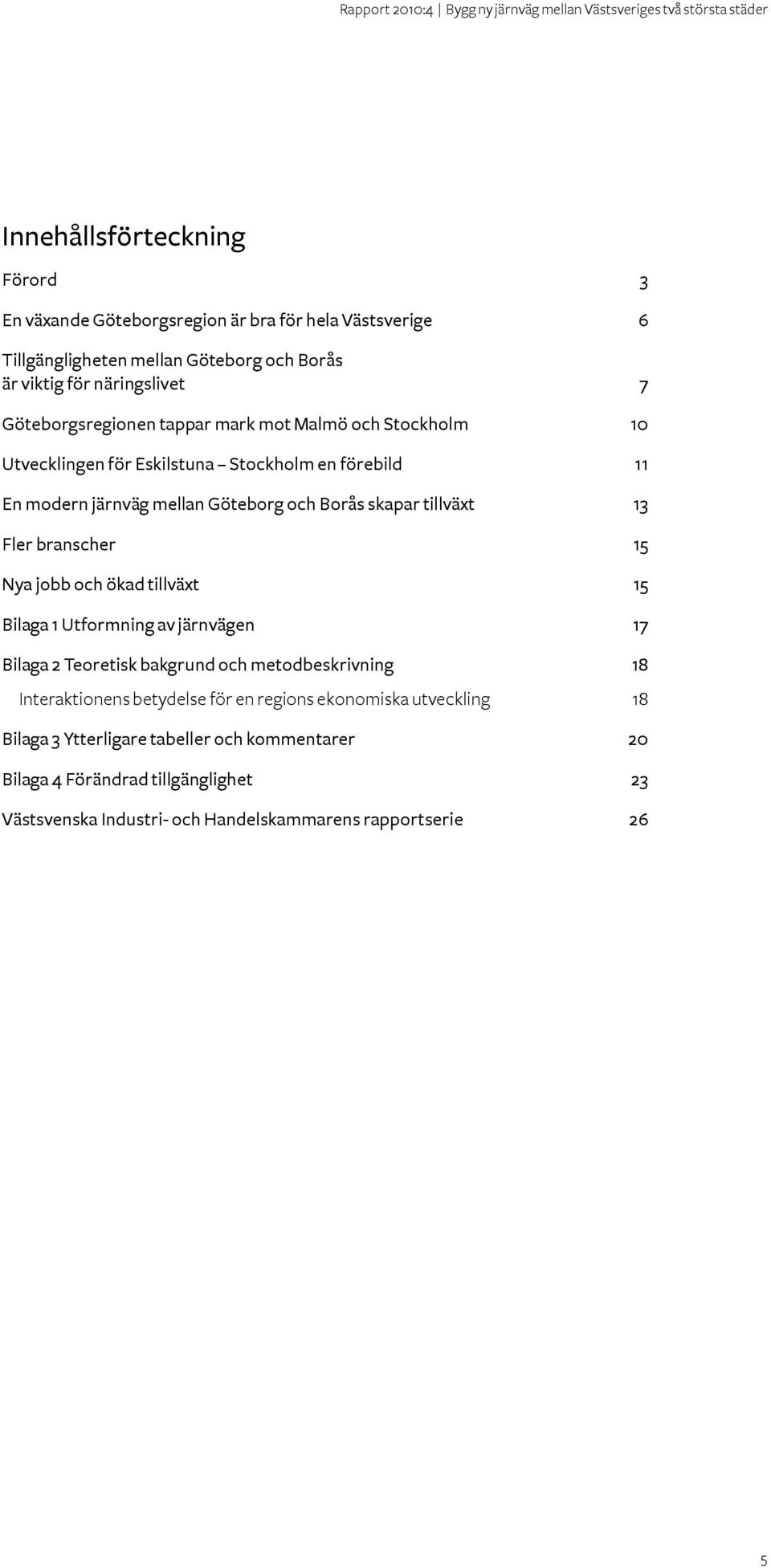 Rapport 2010:4 | Bygg ny järnväg mellan Västsveriges två största städer

Innehållsförteckning

Förord 3

En växande Göteborgsregion är bra för hela Västsverige 6

Tillgängligheten mellan Göteborg och Borås är viktig för näringslivet 7

Göteborgsregionen tappar mark mot Malmö och Stockholm 10

Utvecklingen för Eskilstuna – Stockholm en förebild 11

En modern järnväg mellan Göteborg och Borås skapar tillväxt 13

Fler branscher 15

Nya jobb och ökad tillväxt 15

Bilaga 1 Utformning av järnvägen 17

Bilaga 2 Teoretisk bakgrund och metodbeskrivning 18

Interaktionens betydelse för en regions ekonomiska utveckling 18

Bilaga 3 Ytterligare tabeller och kommentarer 20

Bilaga 4 Förändrad tillgänglighet 23

Västsvenska Industri- och Handelskammarens rapportserie 26

5